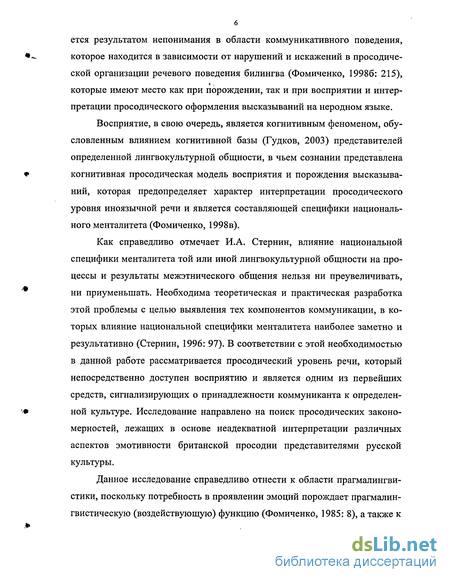 6

ется результатом непонимания в области коммуникативного поведения, которое находится в зависимости от нарушений и искажений в просодической организации речевого поведения билингва (Фомиченко, 1998б: 215), которые имеют место как при порождении, так и при восприятии и интерпретации просодического оформления высказываний на неродном языке.

Восприятие, в свою очередь, является когнитивным феноменом, обусловленным влиянием когнитивной базы (Гудков, 2003) представителей определенной лингвокультурной общности, в чьем сознании представлена когнитивная просодическая модель восприятия и порождения высказываний, которая предопределяет характер интерпретации просодического уровня иноязычной речи и является составляющей специфики национального менталитета (Фомиченко, 1998в).

Как справедливо отмечает И.А. Стернин, влияние национальной специфики менталитета той или иной лингвокультурной общности на процессы и результаты межэтнического общения нельзя ни преувеличивать, ни приуменьшать. Необходима теоретическая и практическая разработка этой проблемы с целью выявления тех компонентов коммуникации, в которых влияние национальной специфики менталитета наиболее заметно и результативно (Стернин, 1996: 97). В соответствии с этой необходимостью в данной работе рассматривается просодический уровень речи, который непосредственно доступен восприятию и является одним из первейших средств, сигнализирующих о принадлежности коммуниканта к определенной культуре. Исследование направлено на поиск просодических закономерностей, лежащих в основе неадекватной интерпретации различных аспектов эмотивности британской просодии представителями русской культуры.

Данное исследование справедливо отнести к области прагмалингвистики, поскольку потребность в проявлении эмоций порождает прагмалингвистическую (воздействующую) функцию (Фомиченко, 1985: 8), а также к

dsLib.net
библиотека диссертаций